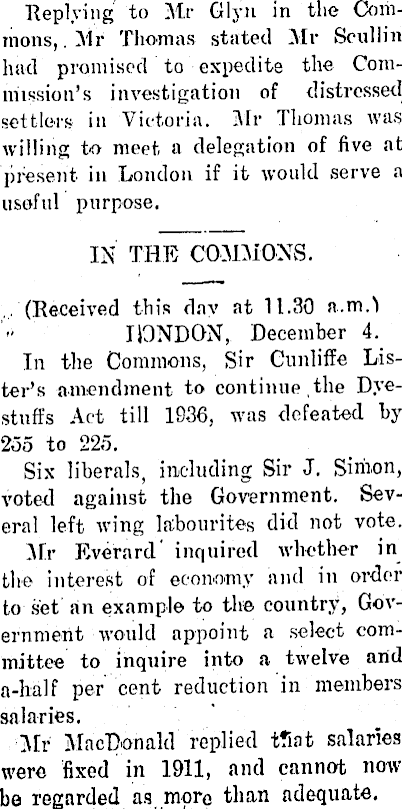 Replying to Mr Glyn in the Commons, Mr Thomas stated Mr Scullin had promised to expedite the Commission's investigation of distressed settlers in Victoria. Mr Thomas was willing to meet a delegation of five at present in London if it would serve a useful purpose.

IN THE COMMONS.

(Received this day at 11.30 a.m.)
LONDON, December 4.

In the Commons, Sir Cunliffe Lister's amendment to continue the Dyestuffs Act till 1936, was defeated by 255 to 225.

Six liberals, including Sir J. Simon, voted against the Government. Several left wing labourites did not vote.

Mr Everard inquired whether in the interest of economy and in order to set an example to the country, Government would appoint a select committee to inquire into a twelve and a-half per cent reduction in members salaries.

Mr MacDonald replied that salaries were fixed in 1911, and cannot now be regarded as more than adequate.